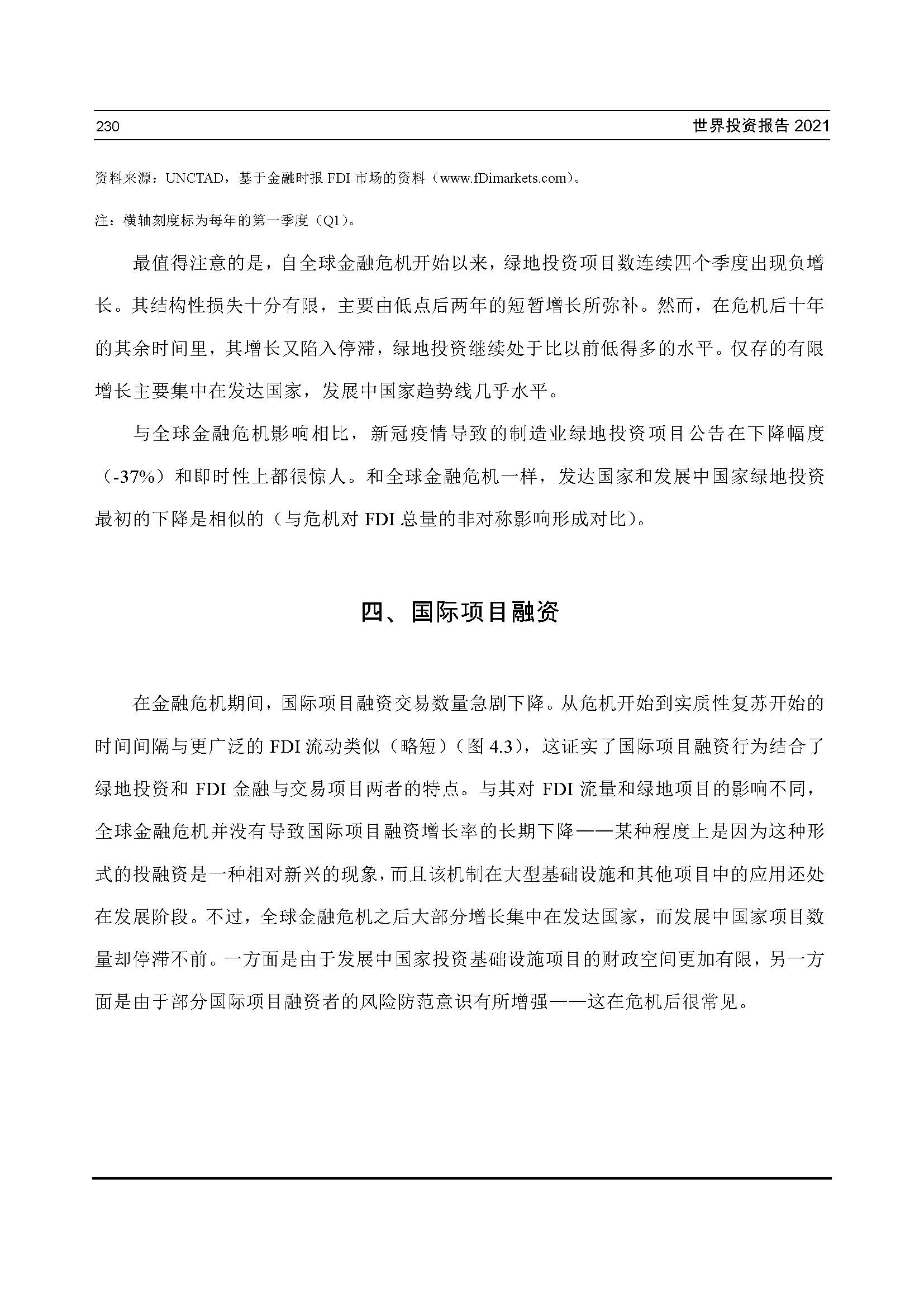 230 世界投资报告 2021

资料来源：UNCTAD，基于金融时报 FDI 市场的资料（www.fDimarkets.com）。

注：横轴刻度标为每年的第一季度（Q1）。

最值得注意的是，自全球金融危机开始以来，绿地投资项目数连续四个季度出现负增长。其结构性损失十分有限，主要由低点后两年的短暂增长所弥补。然而，在危机后十年的其余时间里，其增长又陷入停滞，绿地投资继续处于比以前低得多的水平。仅存的有限增长主要集中在发达国家，发展中国家趋势线几乎水平。

与全球金融危机影响相比，新冠疫情导致的制造业绿地投资项目公告在下降幅度（-37%）和即时性上都很惊人。和全球金融危机一样，发达国家和发展中国家绿地投资最初的下降是相似的（与危机对 FDI 总量的非对称影响形成对比）。

四、国际项目融资

在金融危机期间，国际项目融资交易数量急剧下降。从危机开始到实质性复苏开始的时间间隔与更广泛的 FDI 流动类似（略短）（图 4.3），这证实了国际项目融资行为结合了绿地投资和 FDI 金融与交易项目两者的特点。与其对 FDI 流量和绿地项目的影响不同，全球金融危机并没有导致国际项目融资增长率的长期下降——某种程度上是因为这种形式的投融资是一种相对新兴的现象，而且该机制在大型基础设施和其他项目中的应用还处在发展阶段。不过，全球金融危机之后大部分增长集中在发达国家，而发展中国家项目数量却停滞不前。一方面是由于发展中国家投资基础设施项目的财政空间更加有限，另一方面是由于部分国际项目融资者的风险防范意识有所增强——这在危机后很常见。